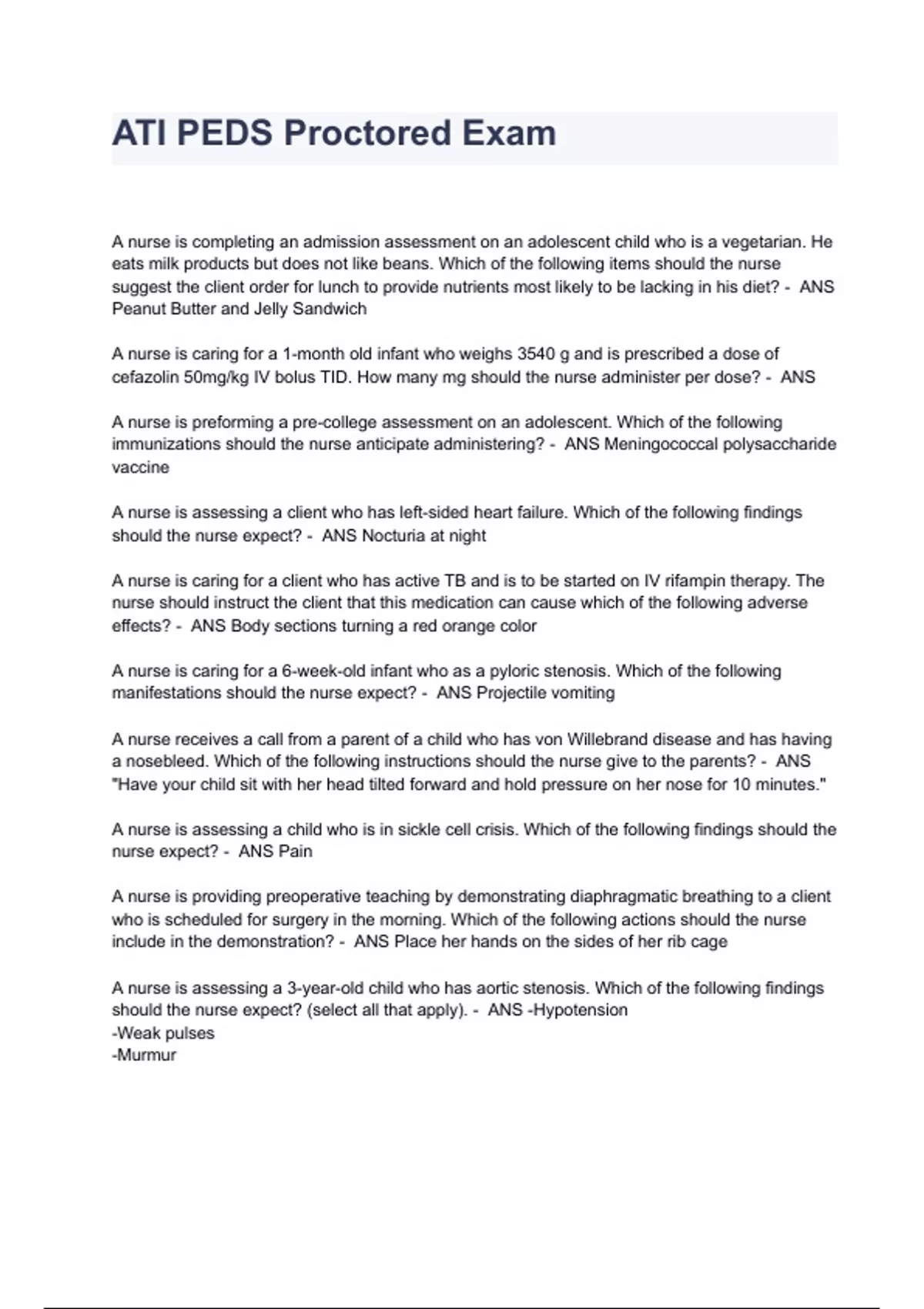 ATI PEDS Proctored Exam

A nurse is completing an admission assessment on an adolescent child who is a vegetarian. He eats milk products but does not like beans. Which of the following items should the nurse suggest the client order for lunch to provide nutrients most likely to be lacking in his diet? - ANS Peanut Butter and Jelly Sandwich

A nurse is caring for a 1-month old infant who weighs 3540 g and is prescribed a dose of cefazolin 50mg/kg IV bolus TID. How many mg should the nurse administer per dose? - ANS

A nurse is preforming a pre-college assessment on an adolescent. Which of the following immunizations should the nurse anticipate administering? - ANS Meningococcal polysaccharide vaccine

A nurse is assessing a client who has left-sided heart failure. Which of the following findings should the nurse expect? - ANS Nocturia at night

A nurse is caring for a client who has active TB and is to be started on IV rifampin therapy. The nurse should instruct the client that this medication can cause which of the following adverse effects? - ANS Body sections turning a red orange color

A nurse is caring for a 6-week-old infant who as a pyloric stenosis. Which of the following manifestations should the nurse expect? - ANS Projectile vomiting

A nurse receives a call from a parent of a child who has von Willebrand disease and has having a nosebleed. Which of the following instructions should the nurse give to the parents? - ANS "Have your child sit with her head tilted forward and hold pressure on her nose for 10 minutes."

A nurse is assessing a child who is in sickle cell crisis. Which of the following findings should the nurse expect? - ANS Pain

A nurse is providing preoperative teaching by demonstrating diaphragmatic breathing to a client who is scheduled for surgery in the morning. Which of the following actions should the nurse include in the demonstration? - ANS Place her hands on the sides of her rib cage

A nurse is assessing a 3-year-old child who has aortic stenosis. Which of the following findings should the nurse expect? (select all that apply). - ANS -Hypotension
-Weak pulses
-Murmur